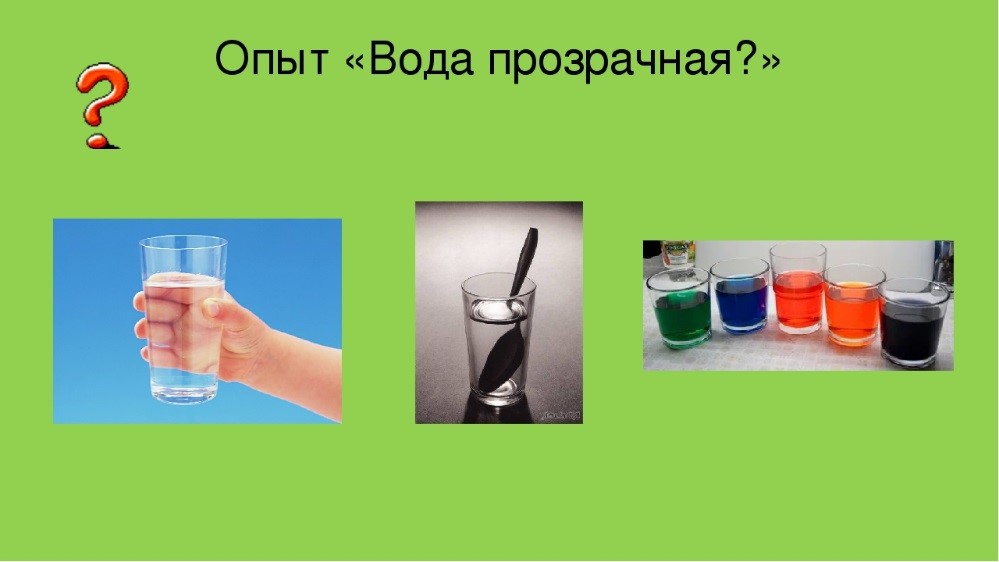 Опыт «Вода прозрачная?»